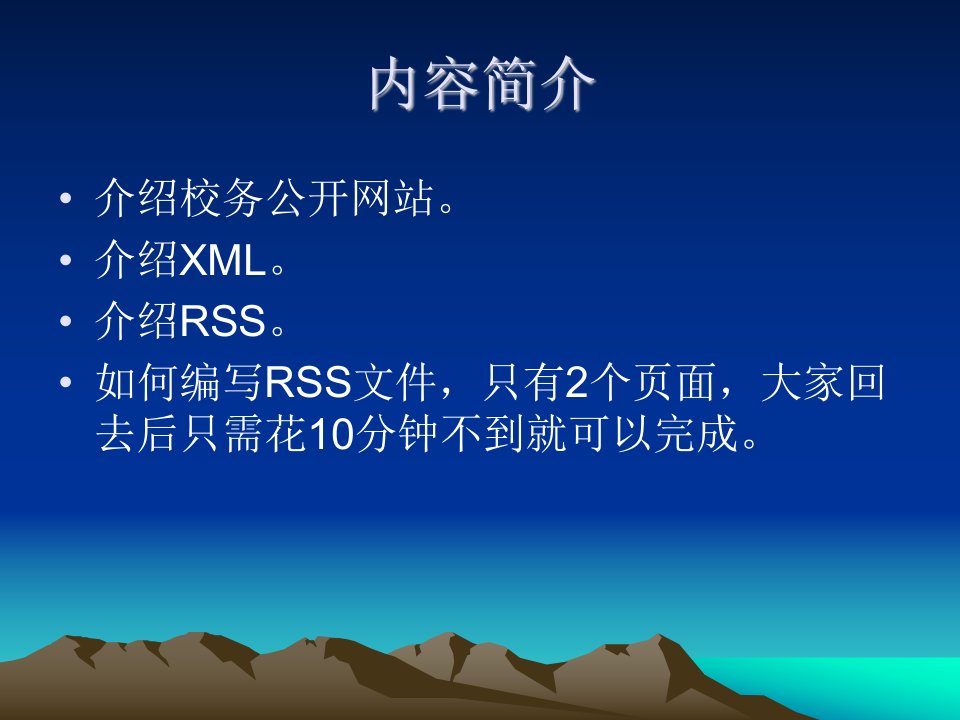 内容简介

• 介绍校务公开网站。
• 介绍XML。
• 介绍RSS。
• 如何编写RSS文件，只有2个页面，大家回去后只需花10分钟不到就可以完成。